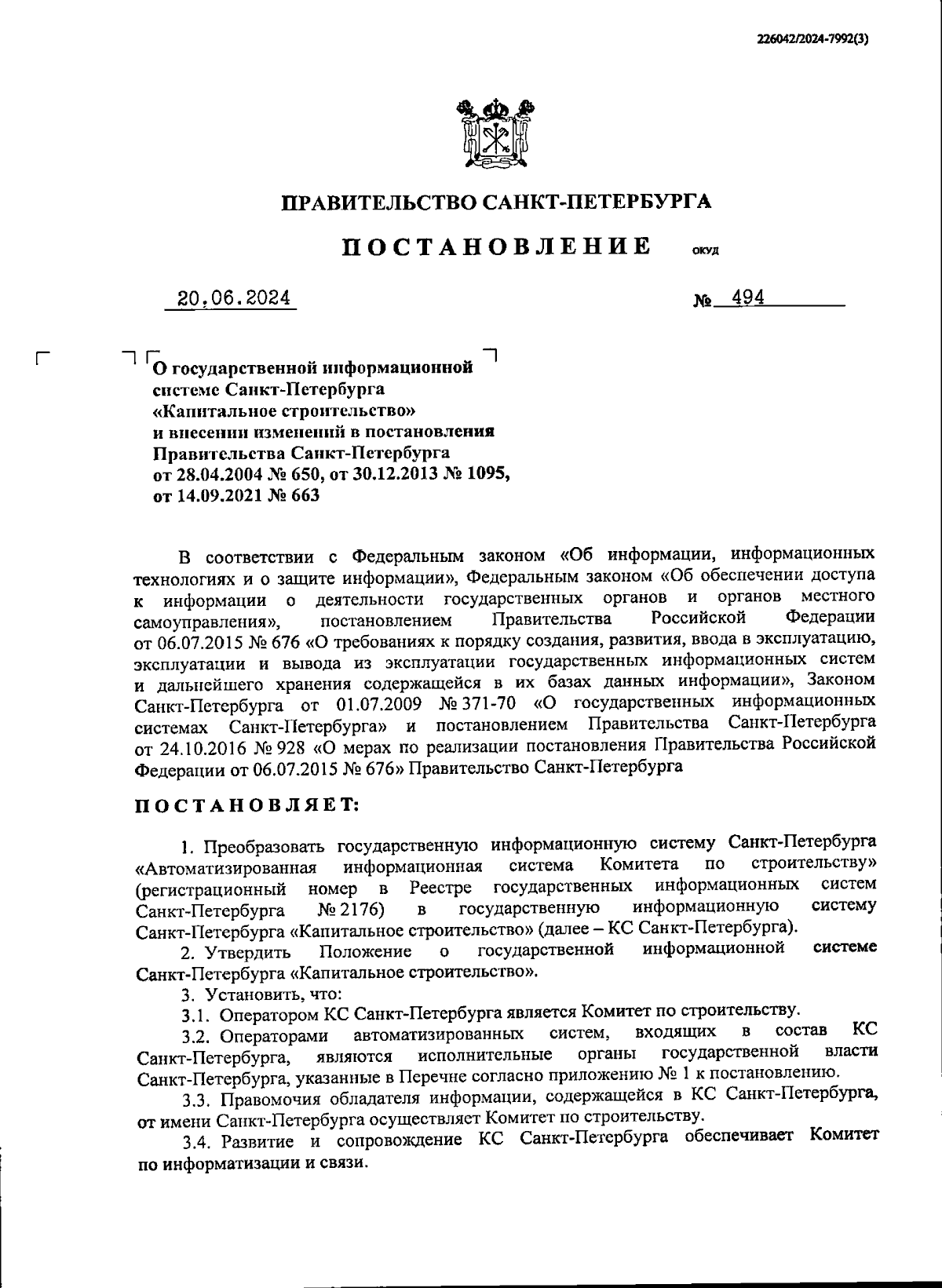 226042/2024-7992(3)

ПРАВИТЕЛЬСТВО САНКТ-ПЕТЕРБУРГА

ПОСТАНОВЛЕНИЕ ОКУД

20.06.2024 № 494

О государственной информационной системе Санкт-Петербурга «Капитальное строительство» и внесении изменений в постановления Правительства Санкт-Петербурга от 28.04.2004 № 650, от 30.12.2013 № 1095, от 14.09.2021 № 663

В соответствии с Федеральным законом «Об информации, информационных технологиях и о защите информации», Федеральным законом «Об обеспечении доступа к информации о деятельности государственных органов и органов местного самоуправления», постановлением Правительства Российской Федерации от 06.07.2015 № 676 «О требованиях к порядку создания, развития, ввода в эксплуатацию, эксплуатации и вывода из эксплуатации государственных информационных систем и дальнейшего хранения содержащейся в их базах данных информации», Законом Санкт-Петербурга от 01.07.2009 № 371-70 «О государственных информационных системах Санкт-Петербурга» и постановлением Правительства Санкт-Петербурга от 24.10.2016 № 928 «О мерах по реализации постановления Правительства Российской Федерации от 06.07.2015 № 676» Правительство Санкт-Петербурга

ПОСТАНОВЛЯЕТ:

1. Преобразовать государственную информационную систему Санкт-Петербурга «Автоматизированная информационная система Комитета по строительству» (регистрационный номер в Реестре государственных информационных систем Санкт-Петербурга № 2176) в государственную информационную систему Санкт-Петербурга «Капитальное строительство» (далее – КС Санкт-Петербурга).

2. Утвердить Положение о государственной информационной системе Санкт-Петербурга «Капитальное строительство».

3. Установить, что:

3.1. Оператором КС Санкт-Петербурга является Комитет по строительству.

3.2. Операторами автоматизированных систем, входящих в состав КС Санкт-Петербурга, являются исполнительные органы государственной власти Санкт-Петербурга, указанные в Перечне согласно приложению № 1 к постановлению.

3.3. Правомочия обладателя информации, содержащейся в КС Санкт-Петербурга, от имени Санкт-Петербурга осуществляет Комитет по строительству.

3.4. Развитие и сопровождение КС Санкт-Петербурга обеспечивает Комитет по информатизации и связи.